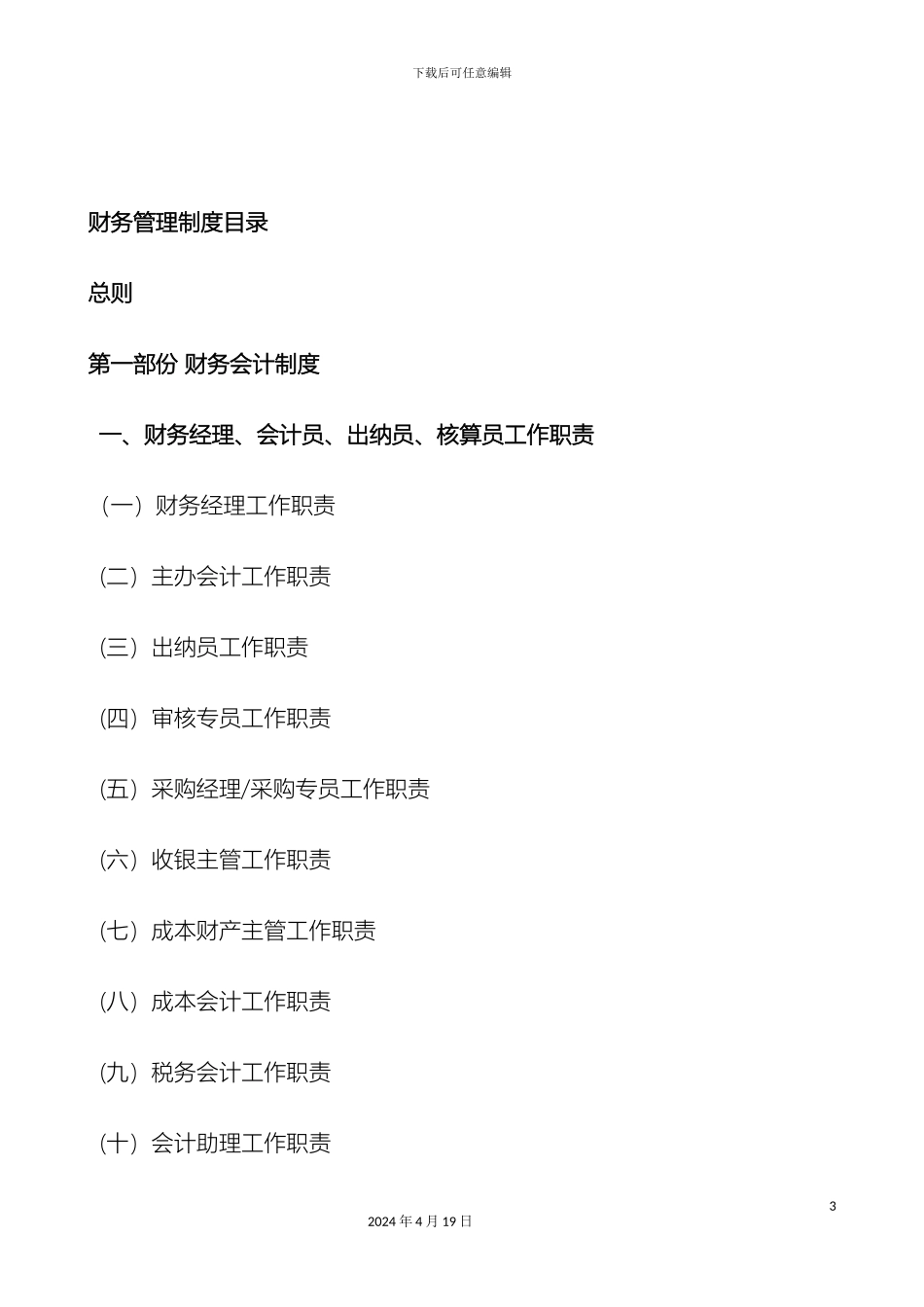 下载后可任意编辑

财务管理制度目录

总则

第一部份 财务会计制度

一、财务经理、会计员、出纳员、核算员工作职责

（一）财务经理工作职责

（二）主办会计工作职责

（三）出纳员工作职责

（四）审核专员工作职责

（五）采购经理/采购专员工作职责

（六）收银主管工作职责

（七）成本财产主管工作职责

（八）成本会计工作职责

（九）税务会计工作职责

（十）会计助理工作职责

3

2024 年 4 月 19 日